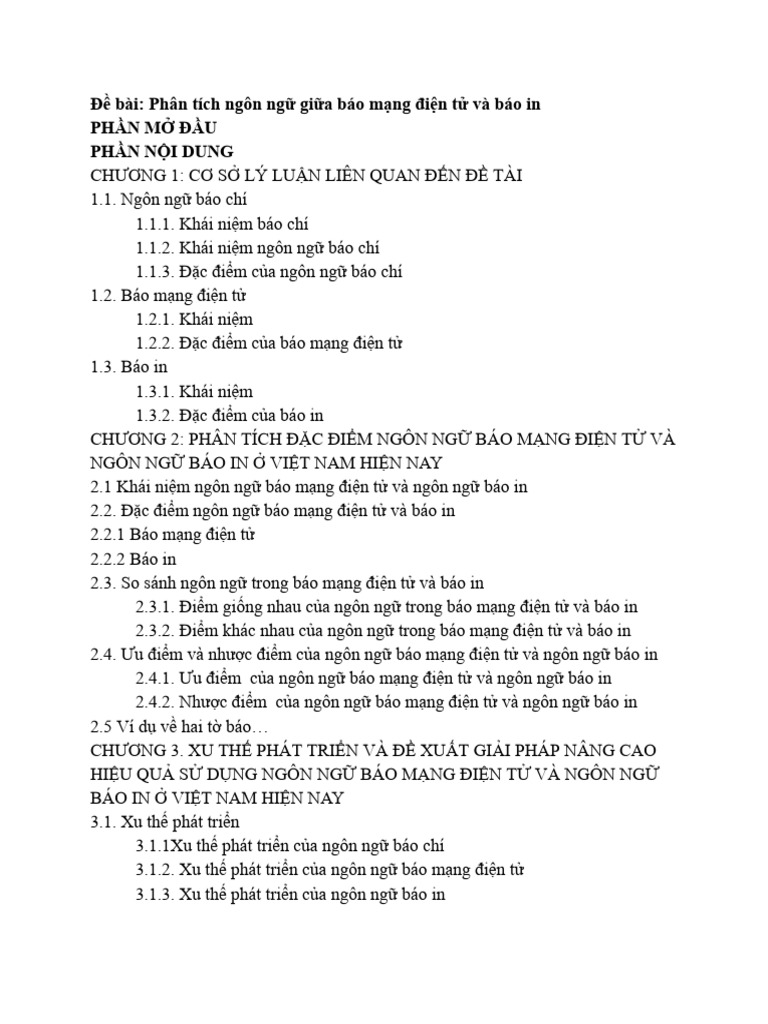 Đề bài: Phân tích ngôn ngữ giữa báo mạng điện tử và báo in
PHẦN MỞ ĐẦU
PHẦN NỘI DUNG
CHƯƠNG 1: CƠ SỞ LÝ LUẬN LIÊN QUAN ĐẾN ĐỀ TÀI
1.1. Ngôn ngữ báo chí
1.1.1. Khái niệm báo chí
1.1.2. Khái niệm ngôn ngữ báo chí
1.1.3. Đặc điểm của ngôn ngữ báo chí
1.2. Báo mạng điện tử
1.2.1. Khái niệm
1.2.2. Đặc điểm của báo mạng điện tử
1.3. Báo in
1.3.1. Khái niệm
1.3.2. Đặc điểm của báo in
CHƯƠNG 2: PHÂN TÍCH ĐẶC ĐIỂM NGÔN NGỮ BÁO MẠNG ĐIỆN TỬ VÀ NGÔN NGỮ BÁO IN Ở VIỆT NAM HIỆN NAY
2.1 Khái niệm ngôn ngữ báo mạng điện tử và ngôn ngữ báo in
2.2. Đặc điểm ngôn ngữ báo mạng điện tử và báo in
2.2.1 Báo mạng điện tử
2.2.2 Báo in
2.3. So sánh ngôn ngữ trong báo mạng điện tử và báo in
2.3.1. Điểm giống nhau của ngôn ngữ trong báo mạng điện tử và báo in
2.3.2. Điểm khác nhau của ngôn ngữ trong báo mạng điện tử và báo in
2.4. Ưu điểm và nhược điểm của ngôn ngữ báo mạng điện tử và ngôn ngữ báo in
2.4.1. Ưu điểm của ngôn ngữ báo mạng điện tử và ngôn ngữ báo in
2.4.2. Nhược điểm của ngôn ngữ báo mạng điện tử và ngôn ngữ báo in
2.5 Ví dụ về hai tờ báo…
CHƯƠNG 3. XU THẾ PHÁT TRIỂN VÀ ĐỀ XUẤT GIẢI PHÁP NÂNG CAO HIỆU QUẢ SỬ DỤNG NGÔN NGỮ BÁO MẠNG ĐIỆN TỬ VÀ NGÔN NGỮ BÁO IN Ở VIỆT NAM HIỆN NAY
3.1. Xu thế phát triển
3.1.1Xu thế phát triển của ngôn ngữ báo chí
3.1.2. Xu thế phát triển của ngôn ngữ báo mạng điện tử
3.1.3. Xu thế phát triển của ngôn ngữ báo in